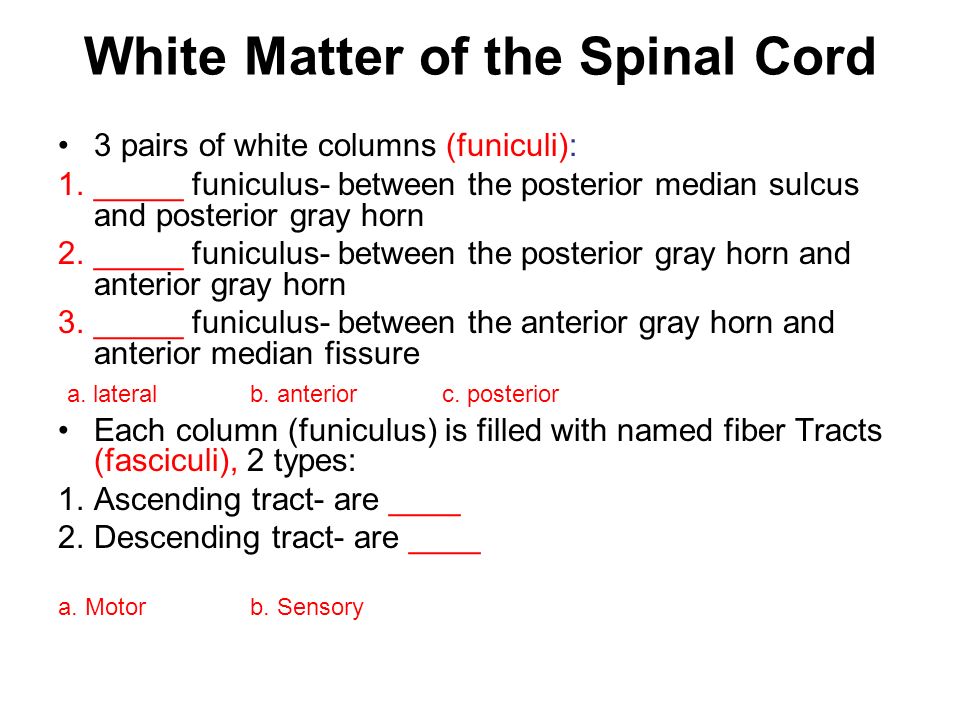 White Matter of the Spinal Cord

• 3 pairs of white columns (funiculi):
1. _____ funiculus- between the posterior median sulcus and posterior gray horn
2. _____ funiculus- between the posterior gray horn and anterior gray horn
3. _____ funiculus- between the anterior gray horn and anterior median fissure

a. lateral b. anterior c. posterior

• Each column (funiculus) is filled with named fiber Tracts (fasciculi), 2 types:
1. Ascending tract- are ____
2. Descending tract- are ____

a. Motor b. Sensory